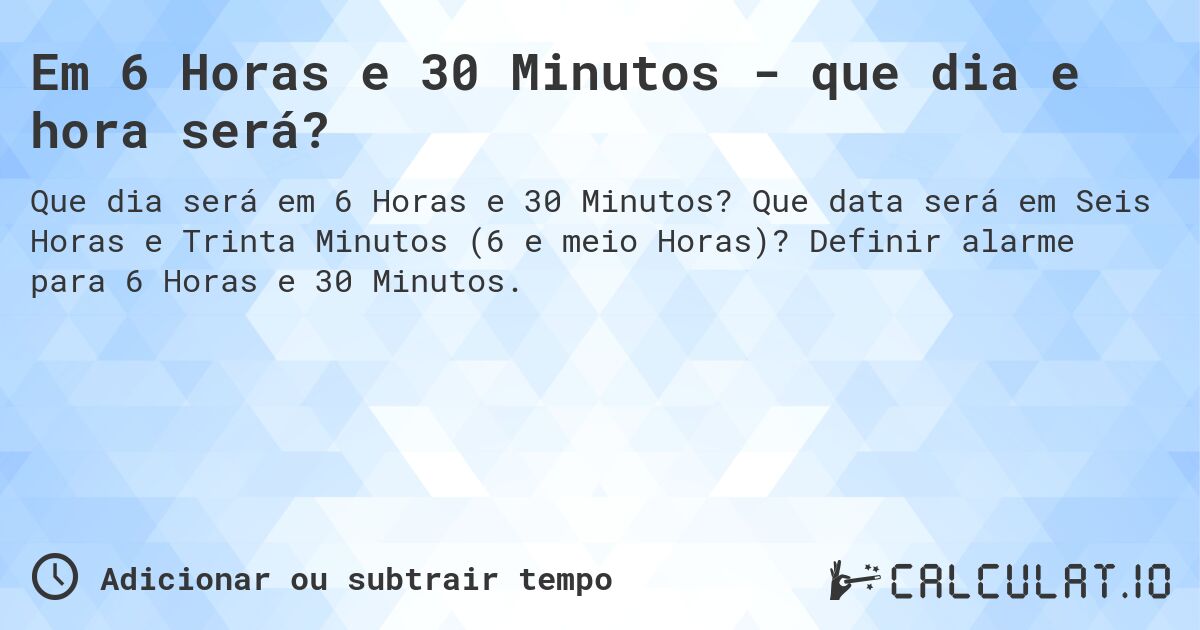 Em 6 Horas e 30 Minutos - que dia e hora será?

Que dia será em 6 Horas e 30 Minutos? Que data será em Seis Horas e Trinta Minutos (6 e meio Horas)? Definir alarme para 6 Horas e 30 Minutos.

Adicionar ou subtrair tempo

CALCULAT.IO